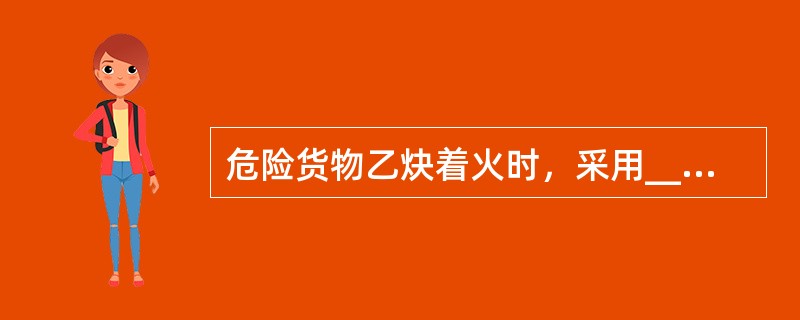 危险货物乙炔着火时，采用__...